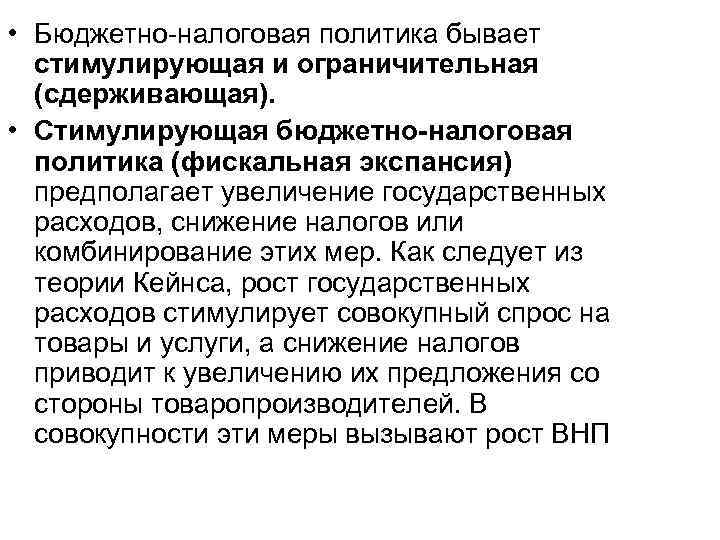 • Бюджетно-налоговая политика бывает стимулирующая и ограничительная (сдерживающая).

• Стимулирующая бюджетно-налоговая политика (фискальная экспансия) предполагает увеличение государственных расходов, снижение налогов или комбинирование этих мер. Как следует из теории Кейнса, рост государственных расходов стимулирует совокупный спрос на товары и услуги, а снижение налогов приводит к увеличению их предложения со стороны товаропроизводителей. В совокупности эти меры вызывают рост ВНП